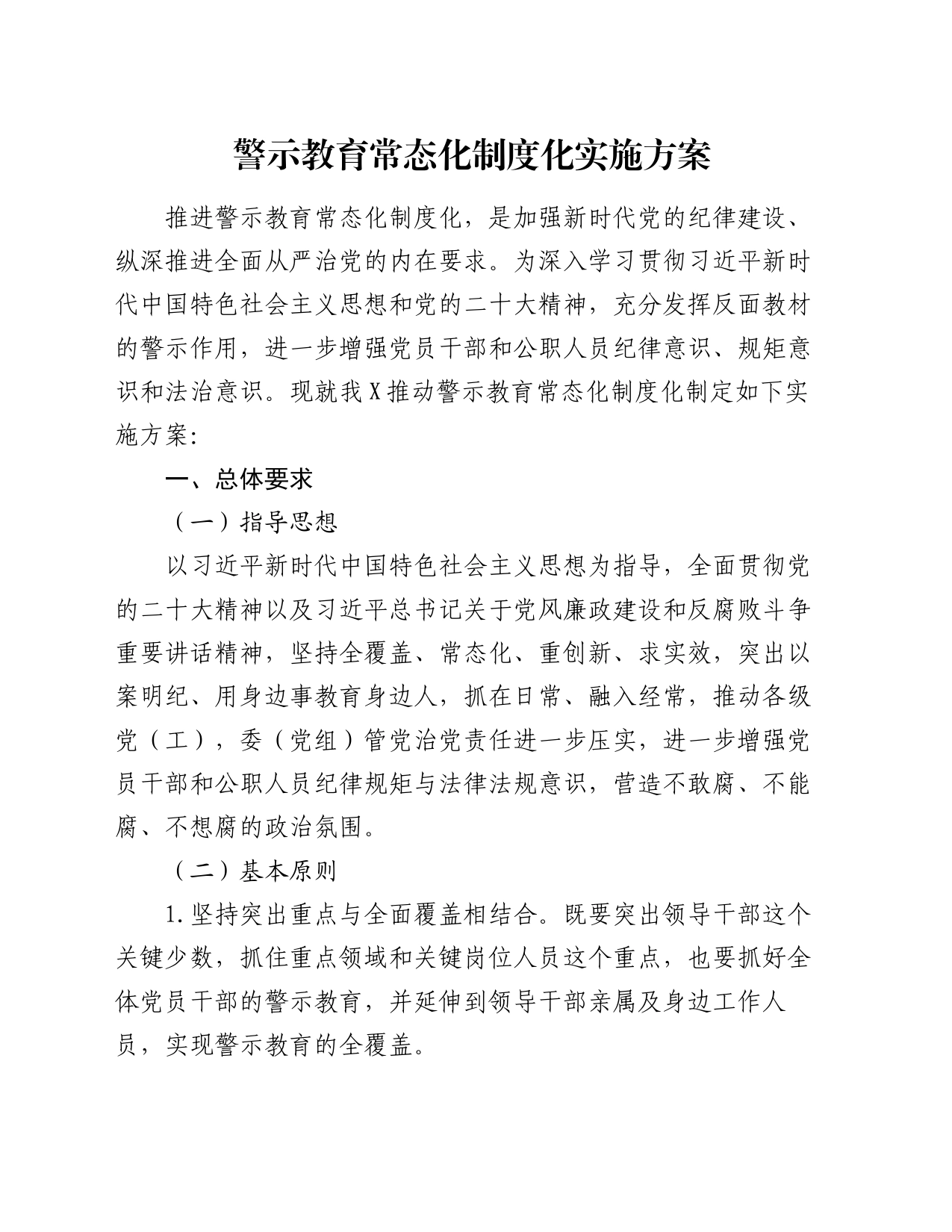 警示教育常态化制度化实施方案

推进警示教育常态化制度化，是加强新时代党的纪律建设、纵深推进全面从严治党的内在要求。为深入学习贯彻习近平新时代中国特色社会主义思想和党的二十大精神，充分发挥反面教材的警示作用，进一步增强党员干部和公职人员纪律意识、规矩意识和法治意识。现就我X推动警示教育常态化制度化制定如下实施方案:

一、总体要求

（一）指导思想

以习近平新时代中国特色社会主义思想为指导，全面贯彻党的二十大精神以及习近平总书记关于党风廉政建设和反腐败斗争重要讲话精神，坚持全覆盖、常态化、重创新、求实效，突出以案明纪、用身边事教育身边人，抓在日常、融入经常，推动各级党（工），委（党组）管党治党责任进一步压实，进一步增强党员干部和公职人员纪律规矩与法律法规意识，营造不敢腐、不能腐、不想腐的政治氛围。

（二）基本原则

1.坚持突出重点与全面覆盖相结合。既要突出领导干部这个关键少数，抓住重点领域和关键岗位人员这个重点，也要抓好全体党员干部的警示教育，并延伸到领导干部亲属及身边工作人员，实现警示教育的全覆盖。